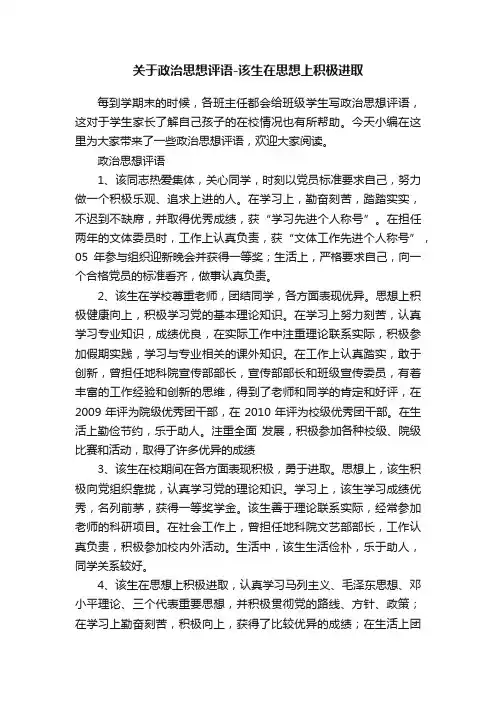 关于政治思想评语-该生在思想上积极进取

每到学期末的时候，各班主任都会给班级学生写政治思想评语，这对于学生家长了解自己孩子的在校情况也有所帮助。今天小编在这里为大家带来了一些政治思想评语，欢迎大家阅读。

政治思想评语

1、该同志热爱集体，关心同学，时刻以党员标准要求自己，努力做一个积极乐观、追求上进的人。在学习上，勤奋刻苦，踏踏实实，不迟到不缺席，并取得优秀成绩，获“学习先进个人称号”。在担任两年的文体委员时，工作上认真负责，获“文体工作先进个人称号”，05 年参与组织迎新晚会并获得一等奖；生活上，严格要求自己，向一个合格党员的标准看齐，做事认真负责。

2、该生在学校尊重老师，团结同学，各方面表现优异。思想上积极健康向上，积极学习党的基本理论知识。在学习上努力刻苦，认真学习专业知识，成绩优良，在实际工作中注重理论联系实际，积极参加假期实践，学习与专业相关的课外知识。在工作上认真踏实，敢于创新，曾担任地科院宣传部部长，宣传部部长和班级宣传委员，有着丰富的工作经验和创新的思维，得到了老师和同学的肯定和好评，在 2009 年评为院级优秀团干部，在 2010 年评为校级优秀团干部。在生活上勤俭节约，乐于助人。注重全面 发展，积极参加各种校级、院级比赛和活动，取得了许多优异的成绩

3、该生在校期间在各方面表现积极，勇于进取。思想上，该生积极向党组织靠拢，认真学习党的理论知识。学习上，该生学习成绩优秀，名列前茅，获得一等奖学金。该生善于理论联系实际，经常参加老师的科研项目。在社会工作上，曾担任地科院文艺部部长，工作认真负责，积极参加校内外活动。生活中，该生生活俭朴，乐于助人，同学关系较好。

4、该生在思想上积极进取，认真学习马列主义、毛泽东思想、邓小平理论、三个代表重要思想，并积极贯彻党的路线、方针、政策；在学习上勤奋刻苦，积极向上，获得了比较优异的成绩；在生活上团